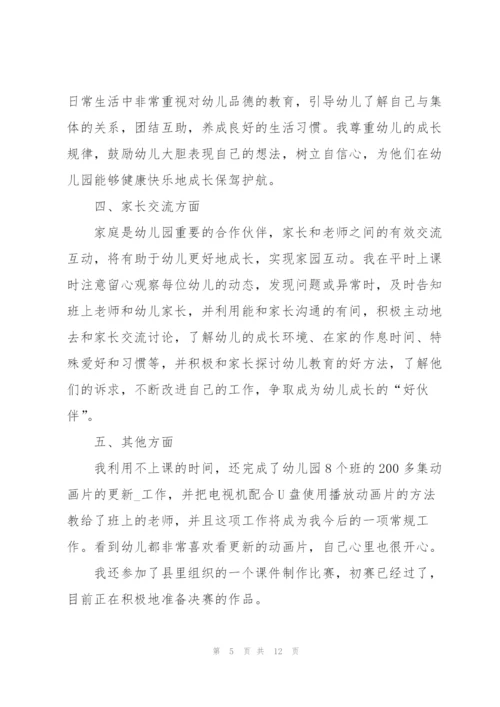 日常生活中非常重视对幼儿品德的教育，引导幼儿了解自己与集体的关系，团结互助，养成良好的生活习惯。我尊重幼儿的成长规律，鼓励幼儿大胆表现自己的想法，树立自信心，为他们在幼儿园能够健康快乐地成长保驾护航。

四、家长交流方面

家庭是幼儿园重要的合作伙伴，家长和老师之间的有效交流互动，将有助于幼儿更好地成长，实现家园互动。我在平时上课时注意留心观察每位幼儿的动态，发现问题或异常时，及时告知班上老师和幼儿家长，并利用能和家长沟通的有间，积极主动地去和家长交流讨论，了解幼儿的成长环境、在家的作息时间、特殊爱好和习惯等，并积极和家长探讨幼儿教育的好方法，了解他们的诉求，不断改进自己的工作，争取成为幼儿成长的“好伙伴”。

五、其他方面

我利用不上课的时间，还完成了幼儿园8个班的200多集动画片的更新_工作，并把电视机配合U盘使用播放动画片的方法教给了班上的老师，并且这项工作将成为我今后的一项常规工作。看到幼儿都非常喜欢看更新的动画片，自己心里也很开心。

我还参加了县里组织的一个课件制作比赛，初赛已经过了，目前正在积极地准备决赛的作品。

第 5 页 共 12 页